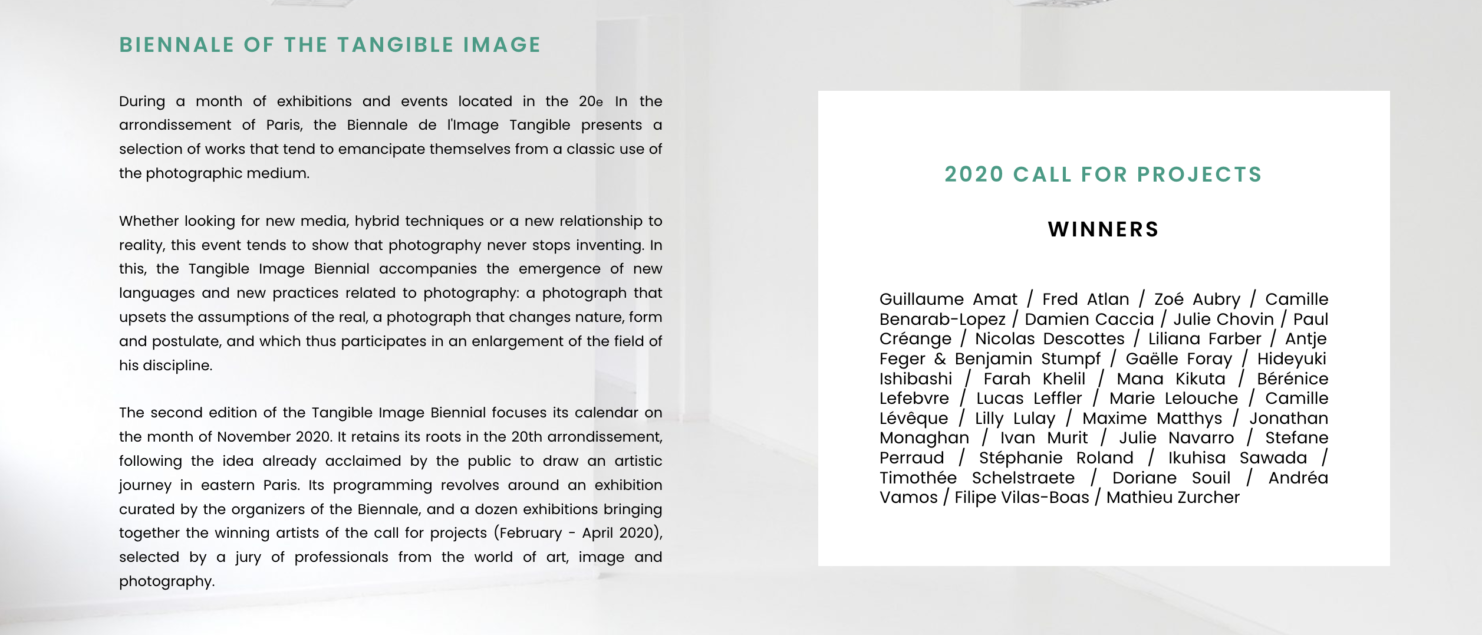 BIENNALE OF THE TANGIBLE IMAGE

During a month of exhibitions and events located in the 20e In the arrondissement of Paris, the Biennale de l'Image Tangible presents a selection of works that tend to emancipate themselves from a classic use of the photographic medium.

Whether looking for new media, hybrid techniques or a new relationship to reality, this event tends to show that photography never stops inventing. In this, the Tangible Image Biennial accompanies the emergence of new languages and new practices related to photography: a photograph that upsets the assumptions of the real, a photograph that changes nature, form and postulate, and which thus participates in an enlargement of the field of his discipline.

The second edition of the Tangible Image Biennial focuses its calendar on the month of November 2020. It retains its roots in the 20th arrondissement, following the idea already acclaimed by the public to draw an artistic journey in eastern Paris. Its programming revolves around an exhibition curated by the organizers of the Biennale, and a dozen exhibitions bringing together the winning artists of the call for projects (February - April 2020), selected by a jury of professionals from the world of art, image and photography.

2020 CALL FOR PROJECTS

WINNERS

Guillaume Amat / Fred Atlan / Zoé Aubry / Camille Benarab-Lopez / Damien Caccia / Julie Chovin / Paul Créange / Nicolas Descottes / Liliana Farber / Antje Feger & Benjamin Stumpf / Gaëlle Foray / Hideyuki Ishibashi / Farah Khelil / Mana Kikuta / Bérénice Lefebvre / Lucas Leffler / Marie Lelouche / Camille Lévêque / Lilly Lulay / Maxime Matthys / Jonathan Monaghan / Ivan Murit / Julie Navarro / Stefane Perraud / Stéphanie Roland / Ikuhisa Sawada / Timothée Schelstraete / Doriane Souil / Andréa Vamos / Filipe Vilas-Boas / Mathieu Zurcher